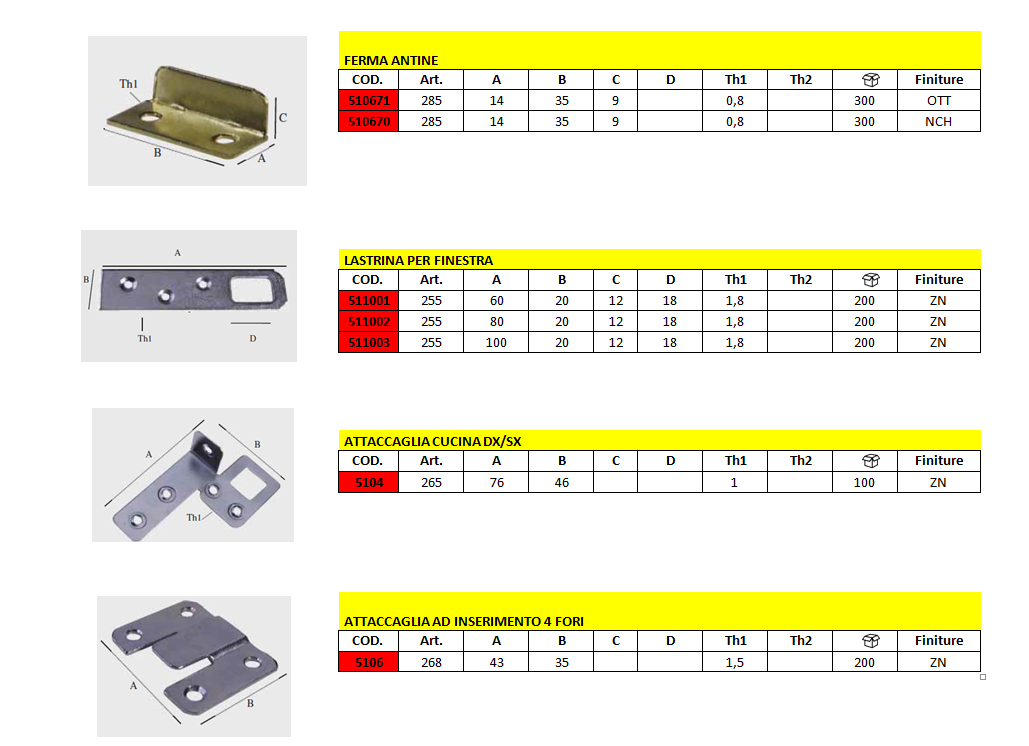 Th1
C
B
A

FERMA ANTINE

| COD. | Art. | A | B | C | D | Th1 | Th2 |  | Finiture |
|---|---|---|---|---|---|---|---|---|---|
| 510671 | 285 | 14 | 35 | 9 |  | 0,8 |  | 300 | OTT |
| 510670 | 285 | 14 | 35 | 9 |  | 0,8 |  | 300 | NCH |

A
B
Th1
D

LASTRINA PER FINESTRA

| COD. | Art. | A | B | C | D | Th1 | Th2 |  | Finiture |
|---|---|---|---|---|---|---|---|---|---|
| 511001 | 255 | 60 | 20 | 12 | 18 | 1,8 |  | 200 | ZN |
| 511002 | 255 | 80 | 20 | 12 | 18 | 1,8 |  | 200 | ZN |
| 511003 | 255 | 100 | 20 | 12 | 18 | 1,8 |  | 200 | ZN |

A
B
Th1

ATTACCAGLIA CUCINA DX/SX

| COD. | Art. | A | B | C | D | Th1 | Th2 |  | Finiture |
|---|---|---|---|---|---|---|---|---|---|
| 5104 | 265 | 76 | 46 |  |  | 1 |  | 100 | ZN |

A
B

ATTACCAGLIA AD INSERIMENTO 4 FORI

| COD. | Art. | A | B | C | D | Th1 | Th2 |  | Finiture |
|---|---|---|---|---|---|---|---|---|---|
| 5106 | 268 | 43 | 35 |  |  | 1,5 |  | 200 | ZN |